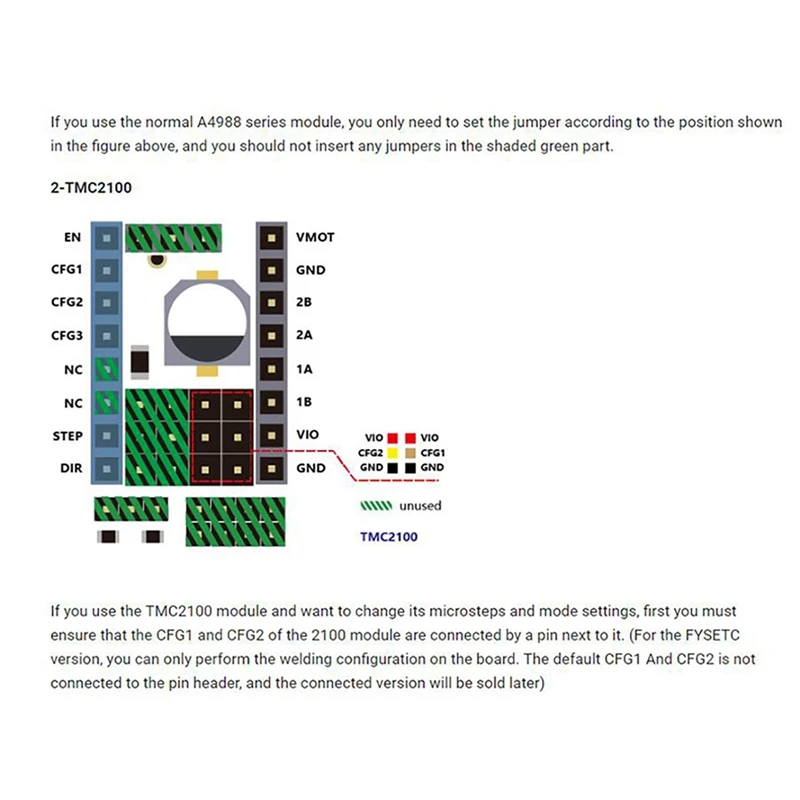 If you use the normal A4988 series module, you only need to set the jumper according to the position shown in the figure above, and you should not insert any jumpers in the shaded green part.

2-TMC2100

EN
CFG1
CFG2
CFG3
NC
NC
STEP
DIR

VMOT
GND
2B
2A
1A
1B
VIO
GND

VIO VIO
CFG2 CFG1
GND GND

unused

TMC2100

If you use the TMC2100 module and want to change its microsteps and mode settings, first you must ensure that the CFG1 and CFG2 of the 2100 module are connected by a pin next to it. (For the FYSETC version, you can only perform the welding configuration on the board. The default CFG1 And CFG2 is not connected to the pin header, and the connected version will be sold later)